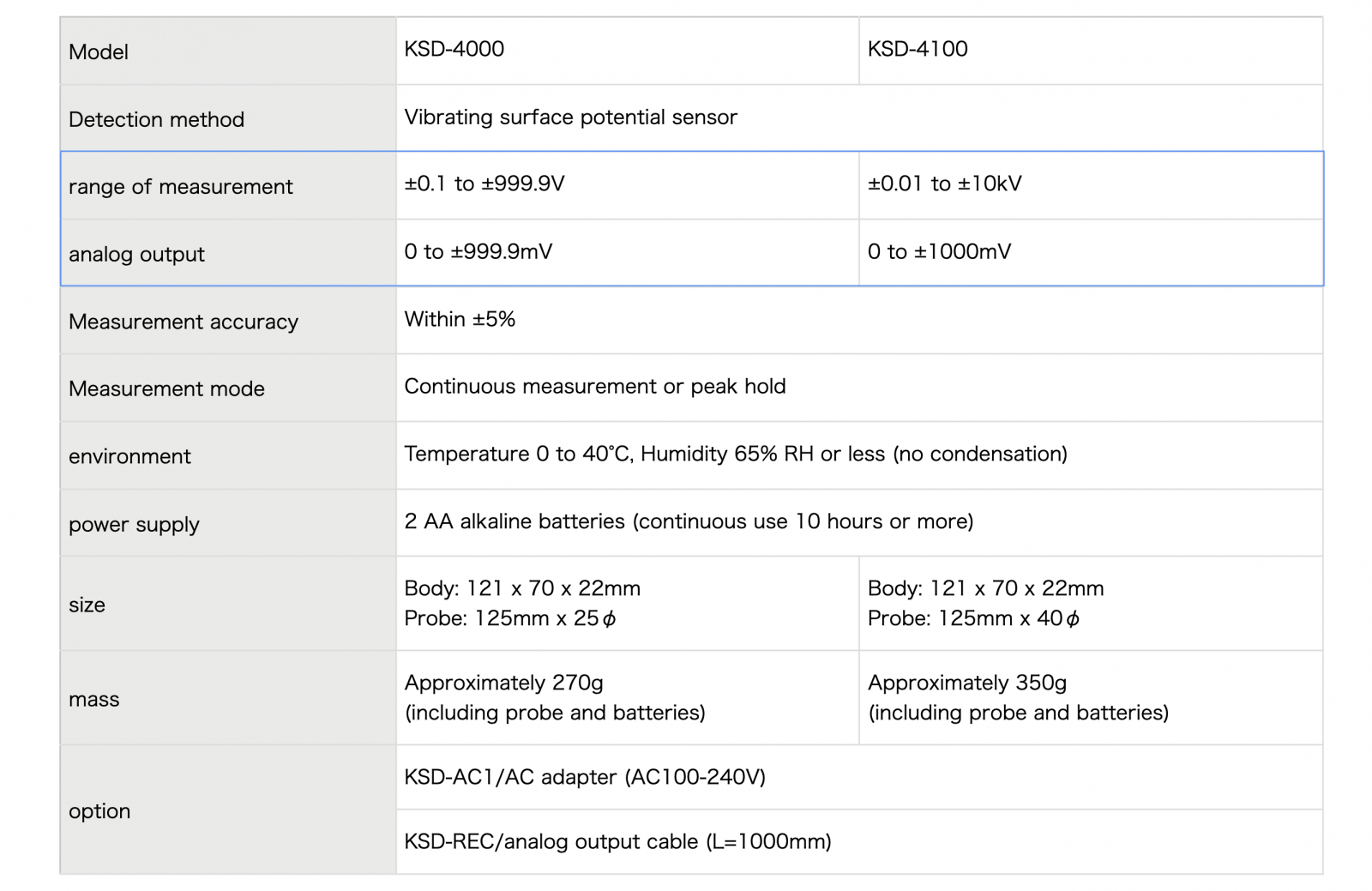 | Model | KSD-4000 | KSD-4100 |
|---|---|---|
| Detection method | Vibrating surface potential sensor | |
| range of measurement | ±0.1 to ±999.9V | ±0.01 to ±10kV |
| analog output | 0 to ±999.9mV | 0 to ±1000mV |
| Measurement accuracy | Within ±5% | |
| Measurement mode | Continuous measurement or peak hold | |
| environment | Temperature 0 to 40°C, Humidity 65% RH or less (no condensation) | |
| power supply | 2 AA alkaline batteries (continuous use 10 hours or more) | |
| size | Body: 121 x 70 x 22mm Probe: 125mm x 25$\phi$ | Body: 121 x 70 x 22mm Probe: 125mm x 40$\phi$ |
| mass | Approximately 270g (including probe and batteries) | Approximately 350g (including probe and batteries) |
| option | KSD-AC1/AC adapter (AC100-240V) | |
| | KSD-REC/analog output cable (L=1000mm) | |